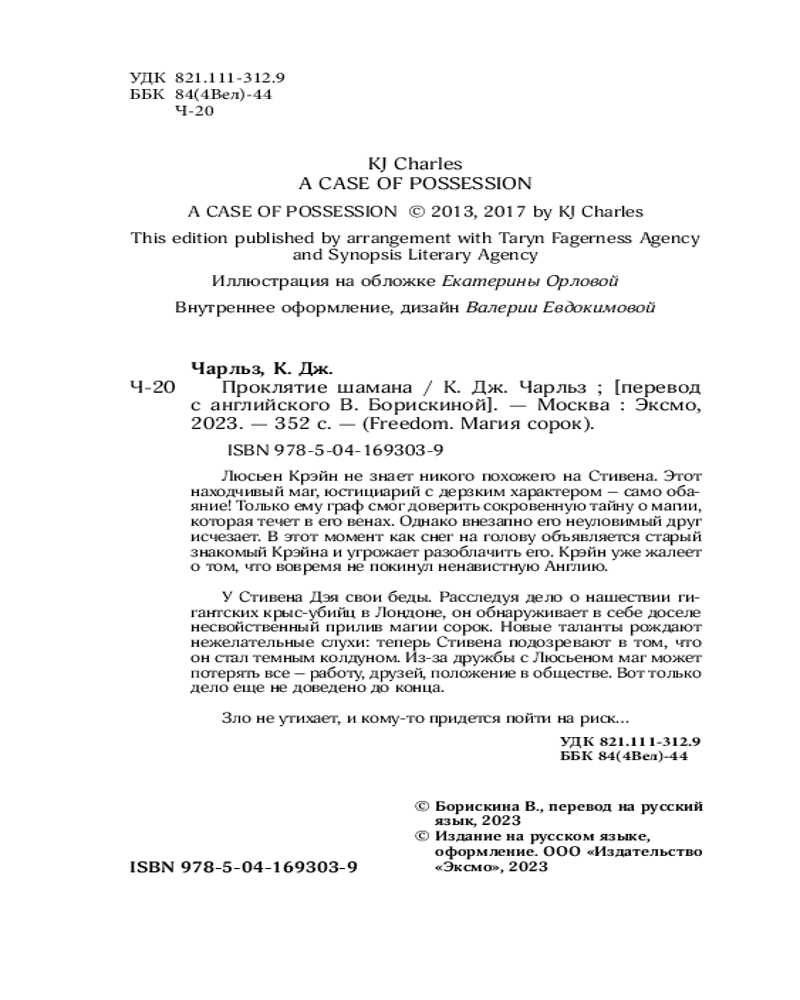 УДК 821.111-312.9
ББК 84(4Вел)-44
Ч-20

KJ Charles
A CASE OF POSSESSION

A CASE OF POSSESSION © 2013, 2017 by KJ Charles

This edition published by arrangement with Taryn Fagerness Agency and Synopsis Literary Agency

Иллюстрация на обложке Екатерины Орловой

Внутреннее оформление, дизайн Валерии Евдокимовой

Чарльз, К. Дж.

Ч-20 Проклятие шамана / К. Дж. Чарльз ; [перевод с английского В. Борискиной]. — Москва : Эксмо, 2023. — 352 с. — (Freedom. Магия сорок).

ISBN 978-5-04-169303-9

Люсьен Крэйн не знает никого похожего на Стивена. Этот находчивый маг, юстициарий с дерзким характером – само обаяние! Только ему граф смог доверить сокровенную тайну о магии, которая течет в его венах. Однако внезапно его неуловимый друг исчезает. В этот момент как снег на голову объявляется старый знакомый Крэйна и угрожает разоблачить его. Крэйн уже жалеет о том, что вовремя не покинул ненавистную Англию.

У Стивена Дэя свои беды. Расследуя дело о нашествии гигантских крыс-убийц в Лондоне, он обнаруживает в себе доселе несвойственный прилив магии сорок. Новые таланты рождают нежелательные слухи: теперь Стивена подозревают в том, что он стал темным колдуном. Из-за дружбы с Люсьеном маг может потерять все – работу, друзей, положение в обществе. Вот только дело еще не доведено до конца.

Зло не утихает, и кому-то придется пойти на риск...

УДК 821.111-312.9
ББК 84(4Вел)-44

© Борискина В., перевод на русский язык, 2023
© Издание на русском языке, оформление. ООО «Издательство «Эксмо», 2023

ISBN 978-5-04-169303-9